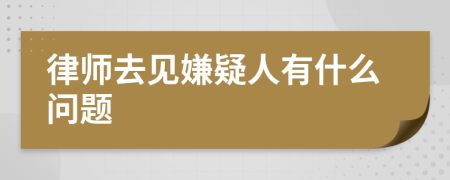 律师去见嫌疑人有什么问题